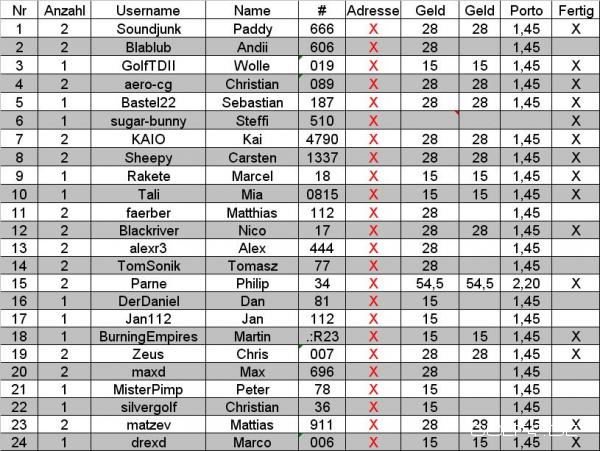 | Nr | Anzahl | Username | Name | # | Adresse | Geld | Geld | Porto | Fertig |
|---|---|---|---|---|---|---|---|---|---|
| 1 | 2 | Soundjunk | Paddy | 666 | X | 28 | 28 | 1,45 | X |
| 2 | 2 | Blablub | Andii | 606 | X | 28 | | 1,45 | |
| 3 | 1 | GolfTDII | Wolle | 019 | X | 15 | 15 | 1,45 | X |
| 4 | 2 | aero-cg | Christian | 089 | X | 28 | 28 | 1,45 | X |
| 5 | 1 | Bastel22 | Sebastian | 187 | X | 28 | 28 | 1,45 | X |
| 6 | 1 | sugar-bunny | Steffi | 510 | X | | | | X |
| 7 | 2 | KAIO | Kai | 4790 | X | 28 | 28 | 1,45 | X |
| 8 | 2 | Sheepy | Carsten | 1337 | X | 28 | 28 | 1,45 | X |
| 9 | 1 | Rakete | Marcel | 18 | X | 15 | 15 | 1,45 | X |
| 10 | 1 | Tali | Mia | 0815 | X | 15 | 15 | 1,45 | X |
| 11 | 2 | faerber | Matthias | 112 | X | 28 | | 1,45 | |
| 12 | 2 | Blackriver | Nico | 17 | X | 28 | 28 | 1,45 | X |
| 13 | 2 | alexr3 | Alex | 444 | X | 28 | | 1,45 | |
| 14 | 2 | TomSonik | Tomasz | 77 | X | 28 | | 1,45 | |
| 15 | 2 | Parne | Philip | 34 | X | 54,5 | 54,5 | 2,20 | X |
| 16 | 1 | DerDaniel | Dan | 81 | X | 15 | | 1,45 | |
| 17 | 1 | Jan112 | Jan | 112 | X | 15 | | 1,45 | |
| 18 | 1 | BurningEmpires | Martin | .:R23 | X | 15 | 15 | 1,45 | X |
| 19 | 2 | Zeus | Chris | 007 | X | 28 | 28 | 1,45 | X |
| 20 | 2 | maxd | Max | 696 | X | 28 | | 1,45 | |
| 21 | 1 | MisterPimp | Peter | 78 | X | 15 | | 1,45 | |
| 22 | 1 | silvergolf | Christian | 36 | X | 15 | | 1,45 | |
| 23 | 2 | matzev | Mattias | 911 | X | 28 | 28 | 1,45 | X |
| 24 | 1 | drexd | Marco | 006 | X | 15 | 15 | 1,45 | X |